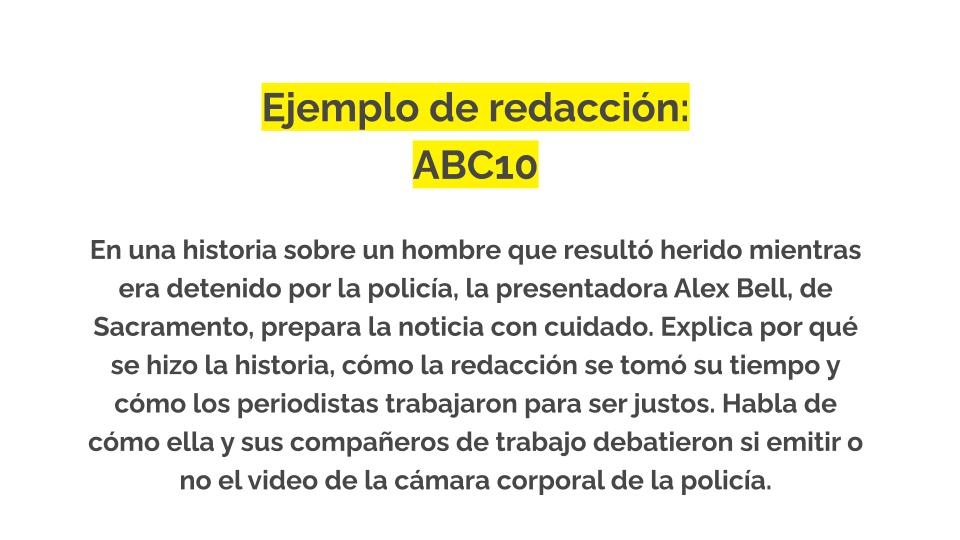 Ejemplo de redacción:
ABC10

En una historia sobre un hombre que resultó herido mientras era detenido por la policía, la presentadora Alex Bell, de Sacramento, prepara la noticia con cuidado. Explica por qué se hizo la historia, cómo la redacción se tomó su tiempo y cómo los periodistas trabajaron para ser justos. Habla de cómo ella y sus compañeros de trabajo debatieron si emitir o no el video de la cámara corporal de la policía.